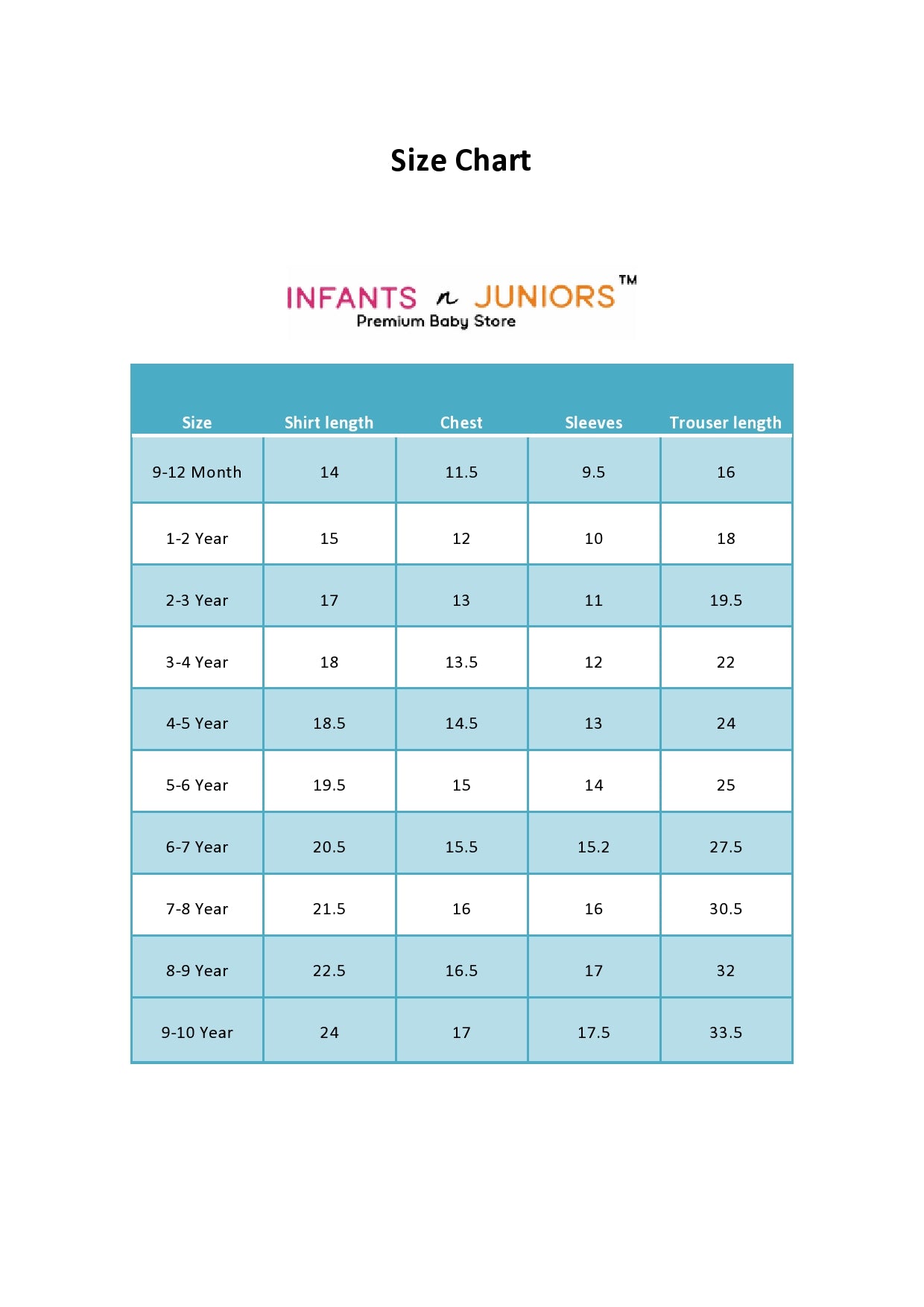 Size Chart

INFANTS n JUNIORS™
Premium Baby Store

| Size | Shirt length | Chest | Sleeves | Trouser length |
|---|---|---|---|---|
| 9-12 Month | 14 | 11.5 | 9.5 | 16 |
| 1-2 Year | 15 | 12 | 10 | 18 |
| 2-3 Year | 17 | 13 | 11 | 19.5 |
| 3-4 Year | 18 | 13.5 | 12 | 22 |
| 4-5 Year | 18.5 | 14.5 | 13 | 24 |
| 5-6 Year | 19.5 | 15 | 14 | 25 |
| 6-7 Year | 20.5 | 15.5 | 15.2 | 27.5 |
| 7-8 Year | 21.5 | 16 | 16 | 30.5 |
| 8-9 Year | 22.5 | 16.5 | 17 | 32 |
| 9-10 Year | 24 | 17 | 17.5 | 33.5 |